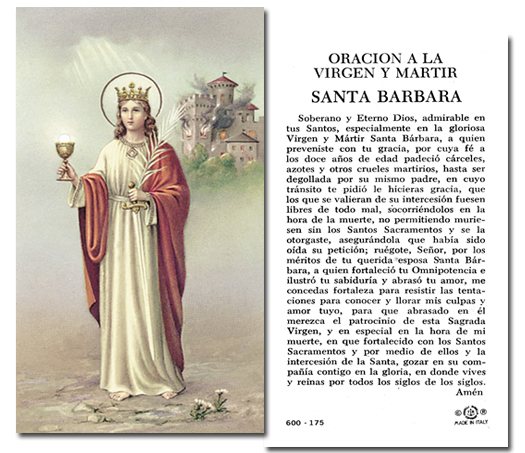 ORACION A LA
VIRGEN Y MARTIR
SANTA BARBARA

Soberano y Eterno Dios, admirable en tus Santos, especialmente en la gloriosa Virgen y Mártir Santa Bárbara, a quien preveniste con tu gracia, por cuya fé a los doce años de edad padeció cárceles, azotes y otros crueles martirios, hasta ser degollada por su mismo padre, en cuyo tránsito te pidió le hicieras gracia, que los que se valieran de su intercesión fuesen libres de todo mal, socorriéndolos en la hora de la muerte, no permitiendo muriesen sin los Santos Sacramentos y se la otorgaste, asegurándola que había sido oída su petición; ruégote, Señor, por los méritos de tu querida esposa Santa Bárbara, a quien fortaleció tu Omnipotencia e ilustró tu sabiduría y abrasó tu amor, me concedas fortaleza para resistir las tentaciones para conocer y llorar mis culpas y amor tuyo, para que abrasado en él merezca el patrocinio de esta Sagrada Virgen, y en especial en la hora de mi muerte, en que fortalecido con los Santos Sacramentos y por medio de ellos y la intercesión de la Santa, gozar en su compañía contigo en la gloria, en donde vives y reinas por todos los siglos de los siglos.
Amén

600 - 175

© ® MADE IN ITALY